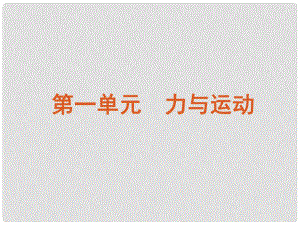 第一单元　力与运动